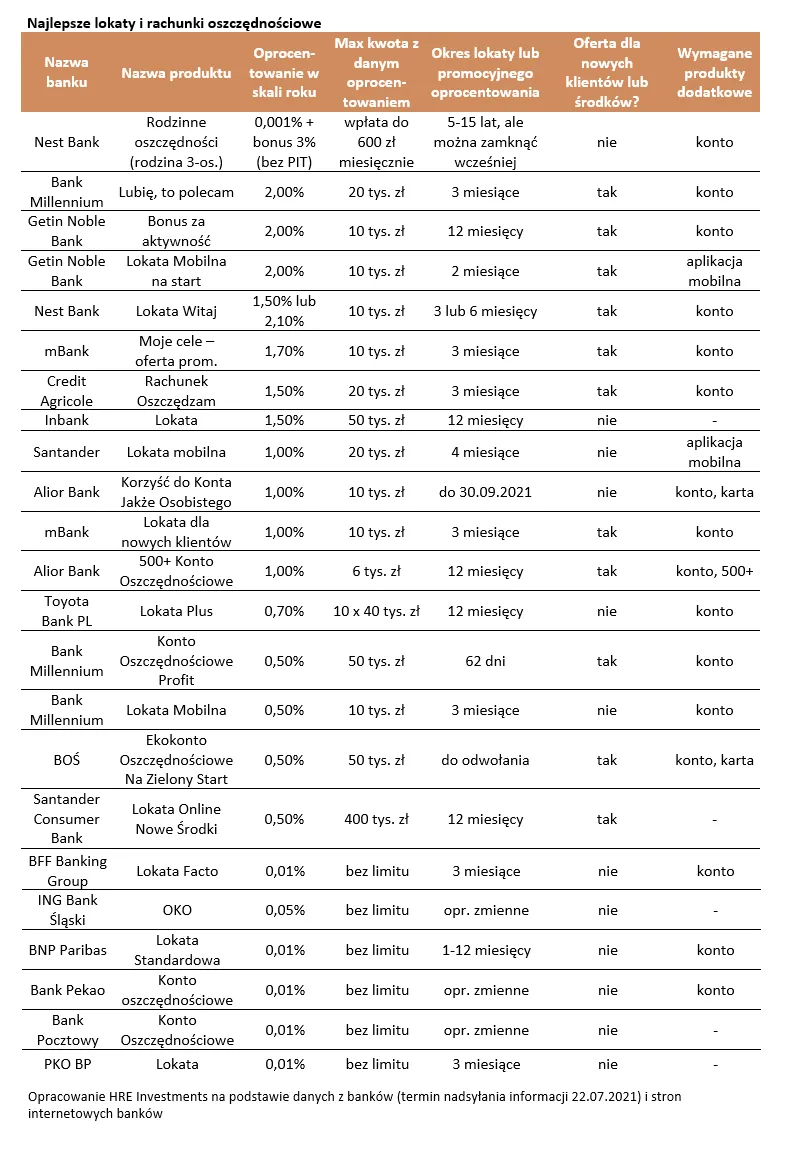 Najlepsze lokaty i rachunki oszczędnościowe

| Nazwa banku | Nazwa produktu | Oprocentowanie w skali roku | Max kwota z danym oprocentowaniem | Okres lokaty lub promocyjnego oprocentowania | Oferta dla nowych klientów lub środków? | Wymagane produkty dodatkowe |
|---|---|---|---|---|---|---|
| Nest Bank | Rodzinne oszczędności (rodzina 3-os.) | 0,001% + bonus 3% (bez PIT) | wpłata do 600 zł miesięcznie | 5-15 lat, ale można zamknąć wcześniej | nie | konto |
| Bank Millennium | Lubię, to polecam | 2,00% | 20 tys. zł | 3 miesiące | tak | konto |
| Getin Noble Bank | Bonus za aktywność | 2,00% | 10 tys. zł | 12 miesięcy | tak | konto |
| Getin Noble Bank | Lokata Mobilna na start | 2,00% | 10 tys. zł | 2 miesiące | tak | aplikacja mobilna |
| Nest Bank | Lokata Witaj | 1,50% lub 2,10% | 10 tys. zł | 3 lub 6 miesięcy | tak | konto |
| mBank | Moje cele – oferta prom. | 1,70% | 10 tys. zł | 3 miesiące | tak | konto |
| Credit Agricole | Rachunek Oszczędzam | 1,50% | 20 tys. zł | 3 miesiące | tak | konto |
| Inbank | Lokata | 1,50% | 50 tys. zł | 12 miesięcy | nie | - |
| Santander | Lokata mobilna | 1,00% | 20 tys. zł | 4 miesiące | nie | aplikacja mobilna |
| Alior Bank | Korzyść do Konta Jakże Osobistego | 1,00% | 10 tys. zł | do 30.09.2021 | nie | konto, karta |
| mBank | Lokata dla nowych klientów | 1,00% | 10 tys. zł | 3 miesiące | tak | konto |
| Alior Bank | 500+ Konto Oszczędnościowe | 1,00% | 6 tys. zł | 12 miesięcy | tak | konto, 500+ |
| Toyota Bank PL | Lokata Plus | 0,70% | 10 x 40 tys. zł | 12 miesięcy | nie | konto |
| Bank Millennium | Konto Oszczędnościowe Profit | 0,50% | 50 tys. zł | 62 dni | tak | konto |
| Bank Millennium | Lokata Mobilna | 0,50% | 10 tys. zł | 3 miesiące | nie | konto |
| BOŚ | Ekokonto Oszczędnościowe Na Zielony Start | 0,50% | 50 tys. zł | do odwołania | tak | konto, karta |
| Santander Consumer Bank | Lokata Online Nowe Środki | 0,50% | 400 tys. zł | 12 miesięcy | tak | - |
| BFF Banking Group | Lokata Facto | 0,01% | bez limitu | 3 miesiące | nie | konto |
| ING Bank Śląski | OKO | 0,05% | bez limitu | opr. zmienne | nie | - |
| BNP Paribas | Lokata Standardowa | 0,01% | bez limitu | 1-12 miesięcy | nie | konto |
| Bank Pekao | Konto oszczędnościowe | 0,01% | bez limitu | opr. zmienne | nie | konto |
| Bank Pocztowy | Konto Oszczędnościowe | 0,01% | bez limitu | opr. zmienne | nie | - |
| PKO BP | Lokata | 0,01% | bez limitu | 3 miesiące | nie | - |

Opracowanie HRE Investments na podstawie danych z banków (termin nadsyłania informacji 22.07.2021) i stron internetowych banków